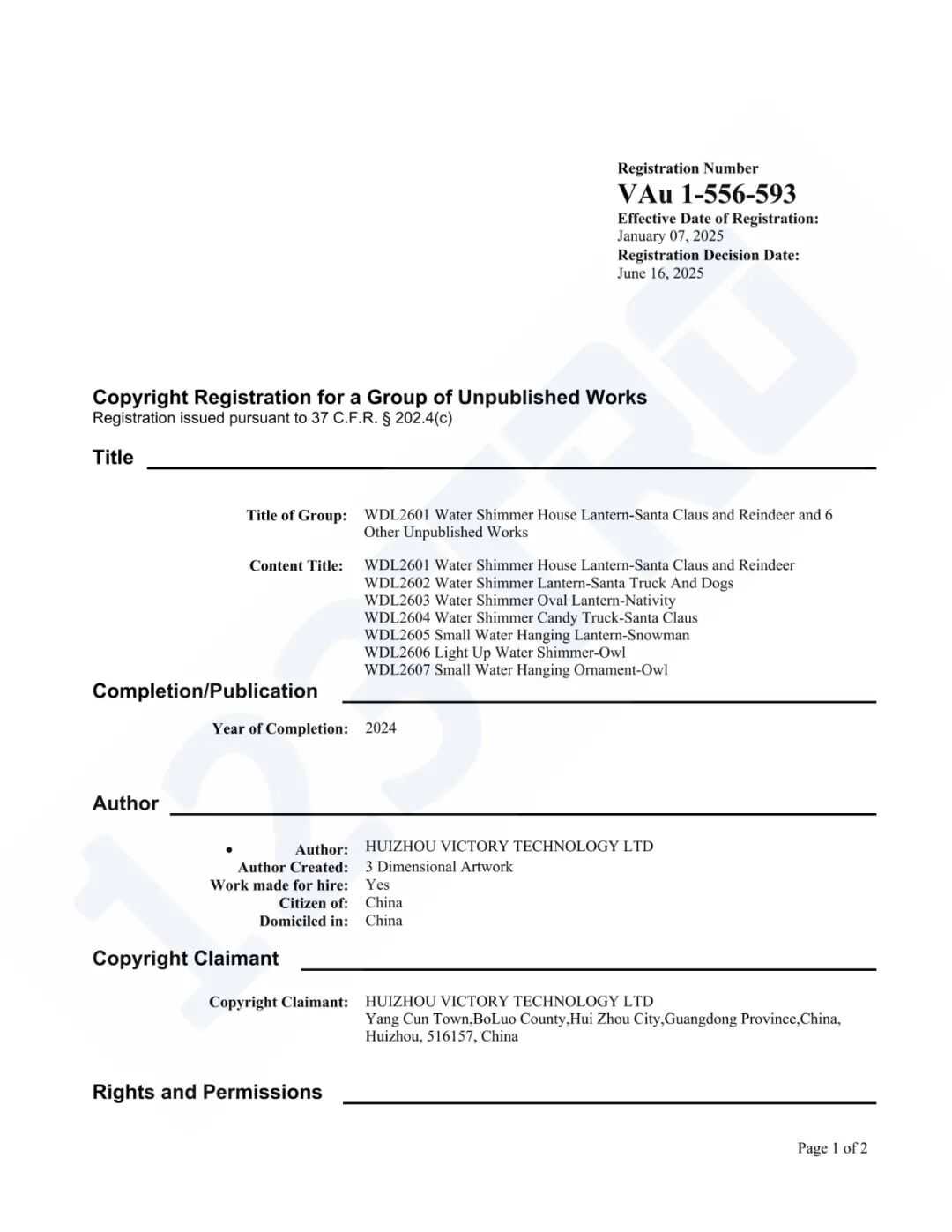 Registration Number
VAu 1-556-593
Effective Date of Registration:
January 07, 2025
Registration Decision Date:
June 16, 2025

Copyright Registration for a Group of Unpublished Works
Registration issued pursuant to 37 C.F.R. § 202.4(c)

Title

Title of Group: WDL2601 Water Shimmer House Lantern-Santa Claus and Reindeer and 6 Other Unpublished Works

Content Title: WDL2601 Water Shimmer House Lantern-Santa Claus and Reindeer
WDL2602 Water Shimmer Lantern-Santa Truck And Dogs
WDL2603 Water Shimmer Oval Lantern-Nativity
WDL2604 Water Shimmer Candy Truck-Santa Claus
WDL2605 Small Water Hanging Lantern-Snowman
WDL2606 Light Up Water Shimmer-Owl
WDL2607 Small Water Hanging Ornament-Owl

Completion/Publication

Year of Completion: 2024

Author

• Author: HUIZHOU VICTORY TECHNOLOGY LTD
Author Created: 3 Dimensional Artwork
Work made for hire: Yes
Citizen of: China
Domiciled in: China

Copyright Claimant

Copyright Claimant: HUIZHOU VICTORY TECHNOLOGY LTD
Yang Cun Town,BoLuo County,Hui Zhou City,Guangdong Province,China, Huizhou, 516157, China

Rights and Permissions

Page 1 of 2